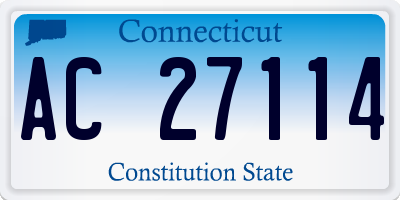 Connecticut

AC 27114

Constitution State